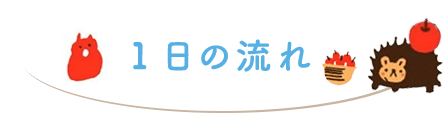 １日の流れ